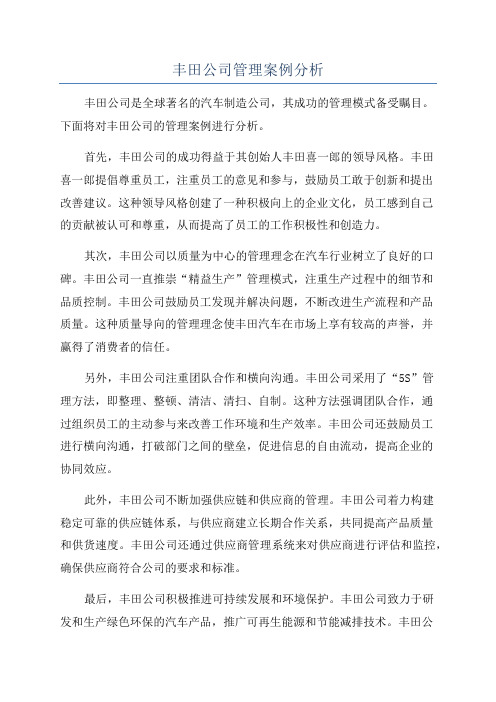 丰田公司管理案例分析

丰田公司是全球著名的汽车制造公司，其成功的管理模式备受瞩目。下面将对丰田公司的管理案例进行分析。

首先，丰田公司的成功得益于其创始人丰田喜一郎的领导风格。丰田喜一郎提倡尊重员工，注重员工的意见和参与，鼓励员工敢于创新和提出改善建议。这种领导风格创建了一种积极向上的企业文化，员工感到自己的贡献被认可和尊重，从而提高了员工的工作积极性和创造力。

其次，丰田公司以质量为中心的管理理念在汽车行业树立了良好的口碑。丰田公司一直推崇“精益生产”管理模式，注重生产过程中的细节和品质控制。丰田公司鼓励员工发现并解决问题，不断改进生产流程和产品质量。这种质量导向的管理理念使丰田汽车在市场上享有较高的声誉，并赢得了消费者的信任。

另外，丰田公司注重团队合作和横向沟通。丰田公司采用了“5S”管理方法，即整理、整顿、清洁、清扫、自制。这种方法强调团队合作，通过组织员工的主动参与来改善工作环境和生产效率。丰田公司还鼓励员工进行横向沟通，打破部门之间的壁垒，促进信息的自由流动，提高企业的协同效应。

此外，丰田公司不断加强供应链和供应商的管理。丰田公司着力构建稳定可靠的供应链体系，与供应商建立长期合作关系，共同提高产品质量和供货速度。丰田公司还通过供应商管理系统来对供应商进行评估和监控，确保供应商符合公司的要求和标准。

最后，丰田公司积极推进可持续发展和环境保护。丰田公司致力于研发和生产绿色环保的汽车产品，推广可再生能源和节能减排技术。丰田公